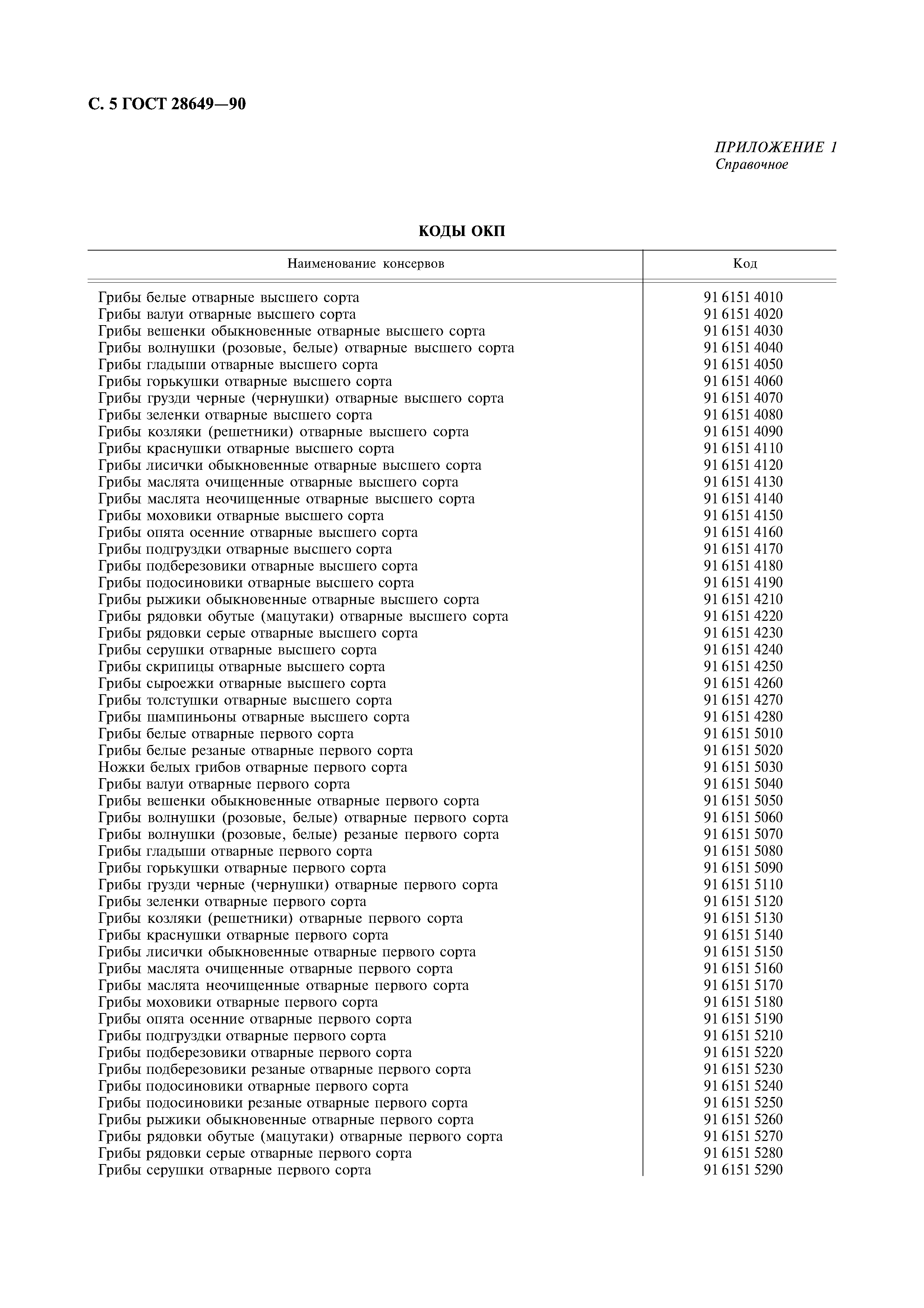 С. 5 ГОСТ 28649—90

ПРИЛОЖЕНИЕ 1
Справочное

КОДЫ ОКП

| Наименование консервов | Код |
|---|---|
| Грибы белые отварные высшего сорта | 91 6151 4010 |
| Грибы валуи отварные высшего сорта | 91 6151 4020 |
| Грибы вешенки обыкновенные отварные высшего сорта | 91 6151 4030 |
| Грибы волнушки (розовые, белые) отварные высшего сорта | 91 6151 4040 |
| Грибы гладыши отварные высшего сорта | 91 6151 4050 |
| Грибы горькушки отварные высшего сорта | 91 6151 4060 |
| Грибы грузди черные (чернушки) отварные высшего сорта | 91 6151 4070 |
| Грибы зеленки отварные высшего сорта | 91 6151 4080 |
| Грибы козляки (решетники) отварные высшего сорта | 91 6151 4090 |
| Грибы краснушки отварные высшего сорта | 91 6151 4110 |
| Грибы лисички обыкновенные отварные высшего сорта | 91 6151 4120 |
| Грибы маслята очищенные отварные высшего сорта | 91 6151 4130 |
| Грибы маслята неочищенные отварные высшего сорта | 91 6151 4140 |
| Грибы моховики отварные высшего сорта | 91 6151 4150 |
| Грибы опята осенние отварные высшего сорта | 91 6151 4160 |
| Грибы подгруздки отварные высшего сорта | 91 6151 4170 |
| Грибы подберезовики отварные высшего сорта | 91 6151 4180 |
| Грибы подосиновики отварные высшего сорта | 91 6151 4190 |
| Грибы рыжики обыкновенные отварные высшего сорта | 91 6151 4210 |
| Грибы рядовки обутые (мацутаки) отварные высшего сорта | 91 6151 4220 |
| Грибы рядовки серые отварные высшего сорта | 91 6151 4230 |
| Грибы серушки отварные высшего сорта | 91 6151 4240 |
| Грибы скрипицы отварные высшего сорта | 91 6151 4250 |
| Грибы сыроежки отварные высшего сорта | 91 6151 4260 |
| Грибы толстушки отварные высшего сорта | 91 6151 4270 |
| Грибы шампиньоны отварные высшего сорта | 91 6151 4280 |
| Грибы белые отварные первого сорта | 91 6151 5010 |
| Грибы белые резаные отварные первого сорта | 91 6151 5020 |
| Ножки белых грибов отварные первого сорта | 91 6151 5030 |
| Грибы валуи отварные первого сорта | 91 6151 5040 |
| Грибы вешенки обыкновенные отварные первого сорта | 91 6151 5050 |
| Грибы волнушки (розовые, белые) отварные первого сорта | 91 6151 5060 |
| Грибы волнушки (розовые, белые) резаные первого сорта | 91 6151 5070 |
| Грибы гладыши отварные первого сорта | 91 6151 5080 |
| Грибы горькушки отварные первого сорта | 91 6151 5090 |
| Грибы грузди черные (чернушки) отварные первого сорта | 91 6151 5110 |
| Грибы зеленки отварные первого сорта | 91 6151 5120 |
| Грибы козляки (решетники) отварные первого сорта | 91 6151 5130 |
| Грибы краснушки отварные первого сорта | 91 6151 5140 |
| Грибы лисички обыкновенные отварные первого сорта | 91 6151 5150 |
| Грибы маслята очищенные отварные первого сорта | 91 6151 5160 |
| Грибы маслята неочищенные отварные первого сорта | 91 6151 5170 |
| Грибы моховики отварные первого сорта | 91 6151 5180 |
| Грибы опята осенние отварные первого сорта | 91 6151 5190 |
| Грибы подгруздки отварные первого сорта | 91 6151 5210 |
| Грибы подберезовики отварные первого сорта | 91 6151 5220 |
| Грибы подберезовики резаные отварные первого сорта | 91 6151 5230 |
| Грибы подосиновики отварные первого сорта | 91 6151 5240 |
| Грибы подосиновики резаные отварные первого сорта | 91 6151 5250 |
| Грибы рыжики обыкновенные отварные первого сорта | 91 6151 5260 |
| Грибы рядовки обутые (мацутаки) отварные первого сорта | 91 6151 5270 |
| Грибы рядовки серые отварные первого сорта | 91 6151 5280 |
| Грибы серушки отварные первого сорта | 91 6151 5290 |